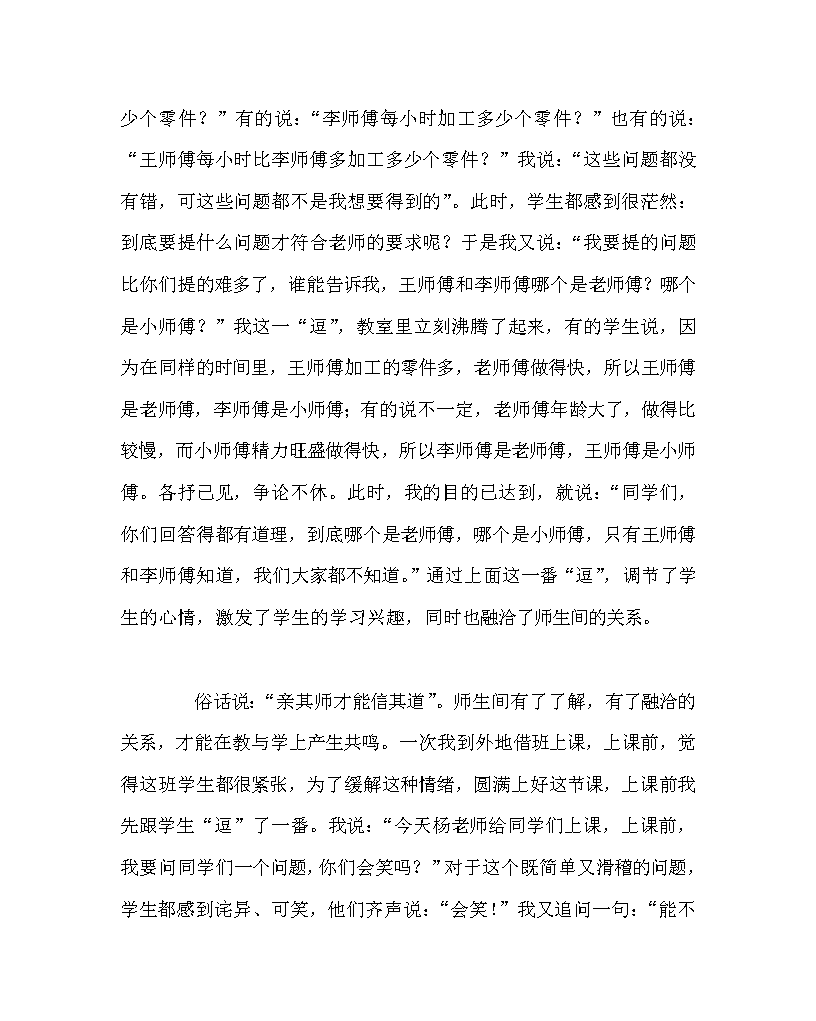 少个零件？”有的说：“李师傅每小时加工多少个零件？”也有的说：“王师傅每小时比李师傅多加工多少个零件？”我说：“这些问题都没有错，可这些问题都不是我想要得到的”。此时，学生都感到很茫然：到底要提什么问题才符合老师的要求呢？于是我又说：“我要提的问题比你们提的难多了，谁能告诉我，王师傅和李师傅哪个是老师傅？哪个是小师傅？”我这一“逗”，教室里立刻沸腾了起来，有的学生说，因为在同样的时间里，王师傅加工的零件多，老师傅做得快，所以王师傅是老师傅，李师傅是小师傅；有的说不一定，老师傅年龄大了，做得比较慢，而小师傅精力旺盛做得快，所以李师傅是老师傅，王师傅是小师傅。各抒己见，争论不休。此时，我的目的已达到，就说：“同学们，你们回答得都有道理，到底哪个是老师傅，哪个是小师傅，只有王师傅和李师傅知道，我们大家都不知道。”通过上面这一番“逗”，调节了学生的心情，激发了学生的学习兴趣，同时也融洽了师生间的关系。

俗话说：“亲其师才能信其道”。师生间有了了解，有了融洽的关系，才能在教与学上产生共鸣。一次我到外地借班上课，上课前，觉得这班学生都很紧张，为了缓解这种情绪，圆满上好这节课，上课前我先跟学生“逗”了一番。我说：“今天杨老师给同学们上课，上课前，我要问同学们一个问题，你们会笑吗？”对于这个既简单又滑稽的问题，学生都感到诧异、可笑，他们齐声说：“会笑！”我又追问一句：“能不